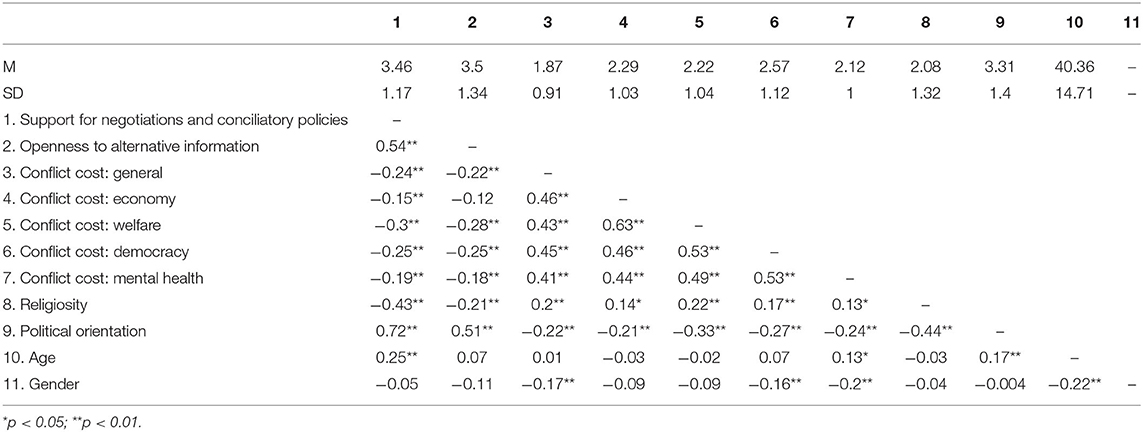 |  | 1 | 2 | 3 | 4 | 5 | 6 | 7 | 8 | 9 | 10 | 11 |
|---|---|---|---|---|---|---|---|---|---|---|---|
| M | 3.46 | 3.5 | 1.87 | 2.29 | 2.22 | 2.57 | 2.12 | 2.08 | 3.31 | 40.36 | – |
| SD | 1.17 | 1.34 | 0.91 | 1.03 | 1.04 | 1.12 | 1 | 1.32 | 1.4 | 14.71 | – |
| 1. Support for negotiations and conciliatory policies | – |  |  |  |  |  |  |  |  |  |  |
| 2. Openness to alternative information | 0.54** | – |  |  |  |  |  |  |  |  |  |
| 3. Conflict cost: general | −0.24** | −0.22** | – |  |  |  |  |  |  |  |  |
| 4. Conflict cost: economy | −0.15** | −0.12 | 0.46** | – |  |  |  |  |  |  |  |
| 5. Conflict cost: welfare | −0.3** | −0.28** | 0.43** | 0.63** | – |  |  |  |  |  |  |
| 6. Conflict cost: democracy | −0.25** | −0.25** | 0.45** | 0.46** | 0.53** | – |  |  |  |  |  |
| 7. Conflict cost: mental health | −0.19** | −0.18** | 0.41** | 0.44** | 0.49** | 0.53** | – |  |  |  |  |
| 8. Religiosity | −0.43** | −0.21** | 0.2** | 0.14* | 0.22** | 0.17** | 0.13* | – |  |  |  |
| 9. Political orientation | 0.72** | 0.51** | −0.22** | −0.21** | −0.33** | −0.27** | −0.24** | −0.44** | – |  |  |
| 10. Age | 0.25** | 0.07 | 0.01 | −0.03 | −0.02 | 0.07 | 0.13* | −0.03 | 0.17** | – |  |
| 11. Gender | −0.05 | −0.11 | −0.17** | −0.09 | −0.09 | −0.16** | −0.2** | −0.04 | −0.004 | −0.22** | – |

*p < 0.05; **p < 0.01.